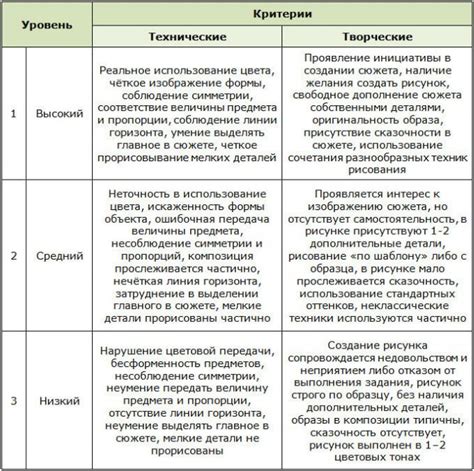 | Уровень | | Критерии | |
|---|---|---|---|
| | | Технические | Творческие |
| 1 | Высокий | Реальное использование цвета, чёткое изображение формы, соблюдение симметрии, соответствие величины предмета и пропорции, соблюдение линии горизонта, умение выделять главное в сюжете, четкое прорисовывание мелких деталей | Проявление инициативы в создании сюжета, наличие желания создать рисунок, свободное дополнение сюжета собственными деталями, оригинальность образа, присутствие сказочности в сюжете, использование сочетания разнообразных техник рисования |
| 2 | Средний | Неточность в использование цвета, искаженность формы объекта, ошибочная передача величины предмета, несоблюдение симметрии и пропорций, композиция прослеживается частично, нечёткая линия горизонта, затруднение в выделении главного в сюжете, мелкие детали прорисованы частично | Проявляется интерес к изображению сюжета, но отсутствует самостоятельность, в рисунке присутствуют 1-2 дополнительные детали, рисование «по шаблону» либо с образца, в рисунке мало прослеживается сказочность, использование стандартных оттенков, неклассические техники используются частично |
| 3 | Низкий | Нарушение цветовой передачи, бесформенность предметов, несоблюдение симметрии, неумение передать величину предмета и пропорции, отсутствие линии горизонта, неумение выделять главное в сюжете, мелкие детали не прорисованы | Создание рисунка сопровождается недовольством и неприятием либо отказом от выполнения задания, рисунок строго по образцу, без наличия дополнительных деталей, образы в композиции типичны, сказочность отсутствует, рисунок выполнен в 1–2 цветовых тонах |